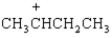 $CH_3\overset{+}{C}HCH_2CH_3$